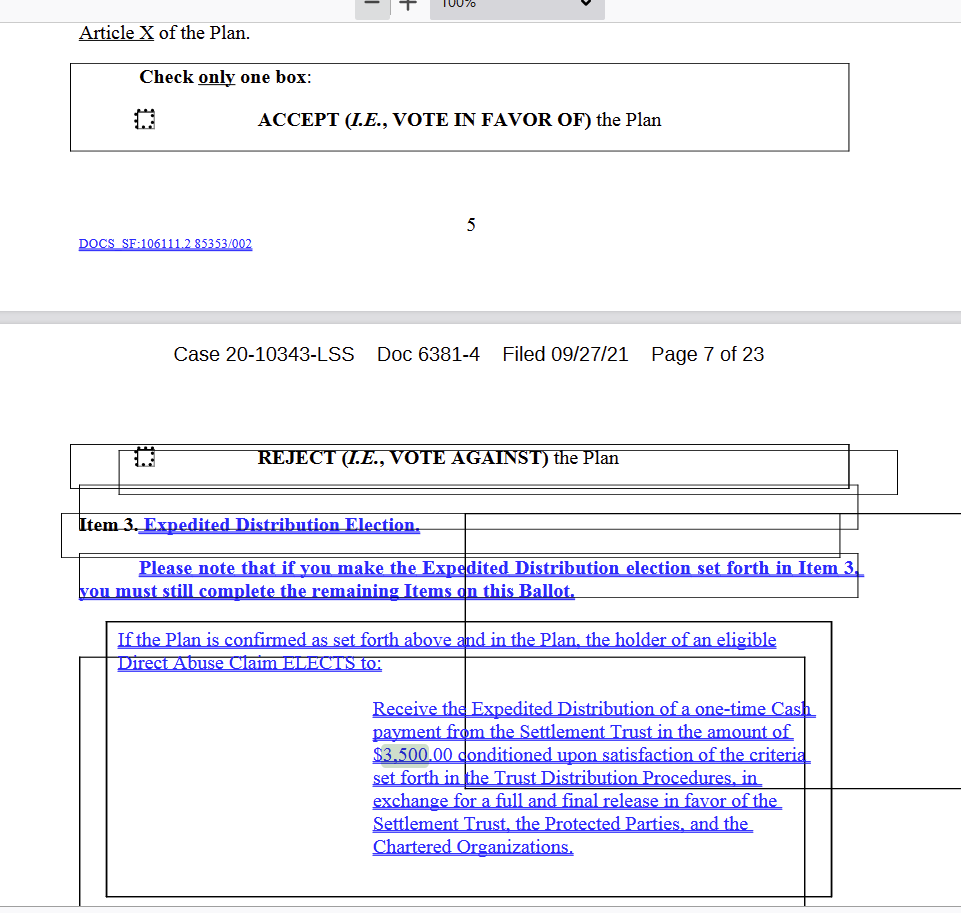 100%

Article X of the Plan.

Check only one box:

ACCEPT (I.E., VOTE IN FAVOR OF) the Plan

5

DOCS_SF:106111.2 85353/002

Case 20-10343-LSS Doc 6381-4 Filed 09/27/21 Page 7 of 23

REJECT (I.E., VOTE AGAINST) the Plan

Item 3. Expedited Distribution Election.

Please note that if you make the Expedited Distribution election set forth in Item 3, you must still complete the remaining Items on this Ballot.

If the Plan is confirmed as set forth above and in the Plan, the holder of an eligible Direct Abuse Claim ELECTS to:

Receive the Expedited Distribution of a one-time Cash payment from the Settlement Trust in the amount of $3,500.00 conditioned upon satisfaction of the criteria set forth in the Trust Distribution Procedures, in exchange for a full and final release in favor of the Settlement Trust, the Protected Parties, and the Chartered Organizations.